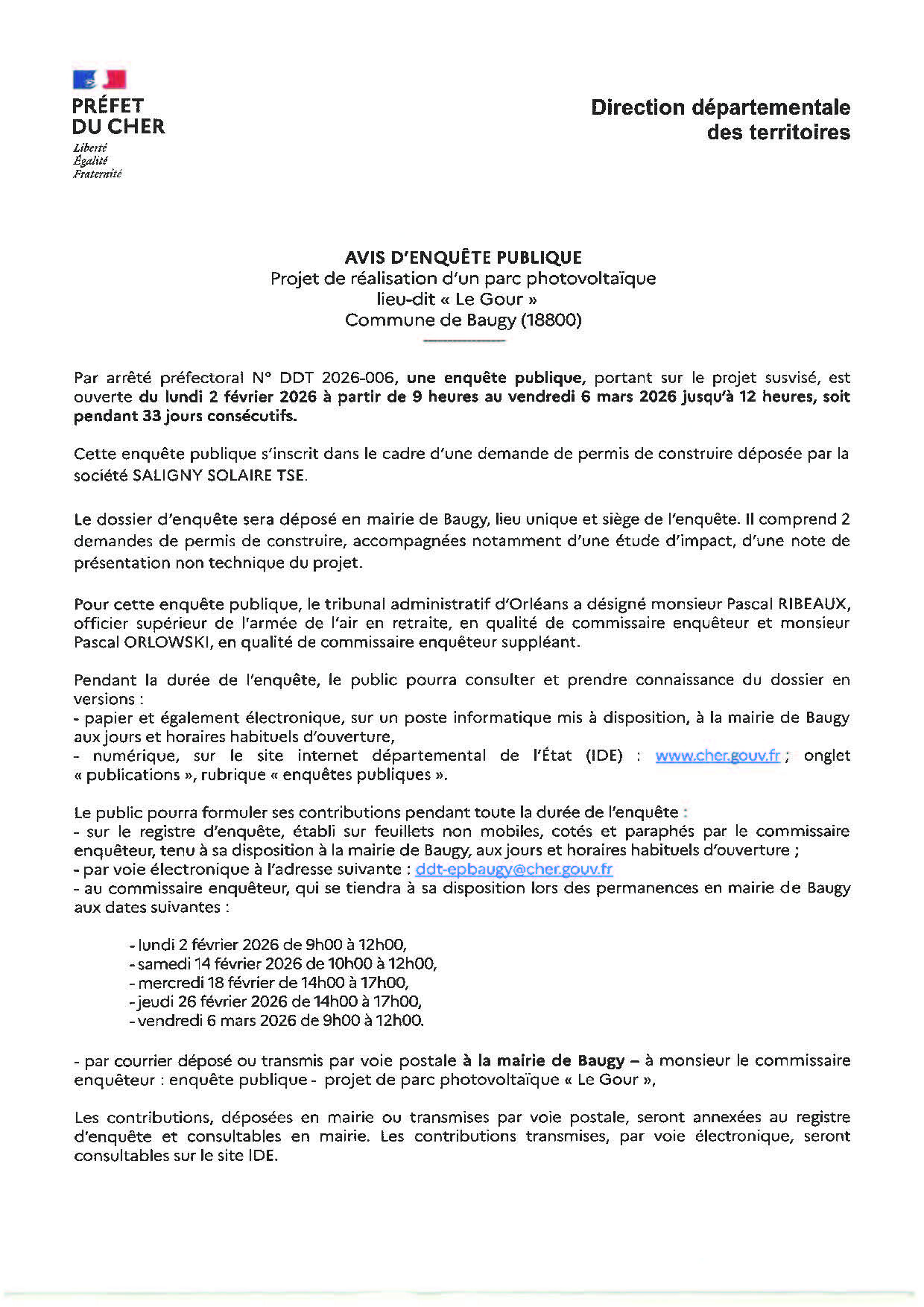 PRÉFET
DU CHER
Liberté
Égalité
Fraternité

Direction départementale
des territoires

AVIS D'ENQUÊTE PUBLIQUE
Projet de réalisation d'un parc photovoltaïque
lieu-dit « Le Gour »
Commune de Baugy (18800)

Par arrêté préfectoral N° DDT 2026-006, une enquête publique, portant sur le projet susvisé, est ouverte du lundi 2 février 2026 à partir de 9 heures au vendredi 6 mars 2026 jusqu'à 12 heures, soit pendant 33 jours consécutifs.

Cette enquête publique s'inscrit dans le cadre d'une demande de permis de construire déposée par la société SALIGNY SOLAIRE TSE.

Le dossier d'enquête sera déposé en mairie de Baugy, lieu unique et siège de l'enquête. Il comprend 2 demandes de permis de construire, accompagnées notamment d'une étude d'impact, d'une note de présentation non technique du projet.

Pour cette enquête publique, le tribunal administratif d'Orléans a désigné monsieur Pascal RIBEAUX, officier supérieur de l'armée de l'air en retraite, en qualité de commissaire enquêteur et monsieur Pascal ORLOWSKI, en qualité de commissaire enquêteur suppléant.

Pendant la durée de l'enquête, le public pourra consulter et prendre connaissance du dossier en versions :
- papier et également électronique, sur un poste informatique mis à disposition, à la mairie de Baugy aux jours et horaires habituels d'ouverture,
- numérique, sur le site internet départemental de l'État (IDE) : www.cher.gouv.fr ; onglet « publications », rubrique « enquêtes publiques ».

Le public pourra formuler ses contributions pendant toute la durée de l'enquête :
- sur le registre d'enquête, établi sur feuillets non mobiles, cotés et paraphés par le commissaire enquêteur, tenu à sa disposition à la mairie de Baugy, aux jours et horaires habituels d'ouverture ;
- par voie électronique à l'adresse suivante : ddt-epbaugy@cher.gouv.fr
- au commissaire enquêteur, qui se tiendra à sa disposition lors des permanences en mairie de Baugy aux dates suivantes :

- lundi 2 février 2026 de 9h00 à 12h00,
- samedi 14 février 2026 de 10h00 à 12h00,
- mercredi 18 février de 14h00 à 17h00,
- jeudi 26 février 2026 de 14h00 à 17h00,
- vendredi 6 mars 2026 de 9h00 à 12h00.

- par courrier déposé ou transmis par voie postale à la mairie de Baugy – à monsieur le commissaire enquêteur : enquête publique - projet de parc photovoltaïque « Le Gour »,

Les contributions, déposées en mairie ou transmises par voie postale, seront annexées au registre d'enquête et consultables en mairie. Les contributions transmises, par voie électronique, seront consultables sur le site IDE.